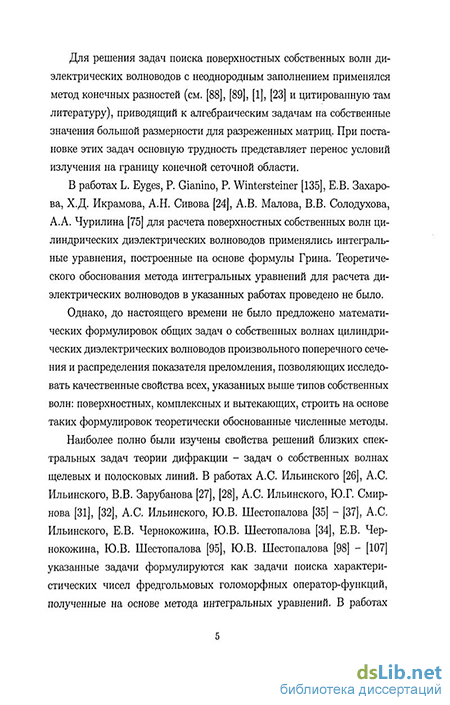 Для решения задач поиска поверхностных собственных волн диэлектрических волноводов с неоднородным заполнением применялся метод конечных разностей (см. [88], [89], [1], [23] и цитированную там литературу), приводящий к алгебраическим задачам на собственные значения большой размерности для разреженных матриц. При постановке этих задач основную трудность представляет перенос условий излучения на границу конечной сеточной области.

В работах L. Eyges, P. Gianino, P. Wintersteiner [135], Е.В. Захарова, Х.Д. Икрамова, А.Н. Сивова [24], А.В. Малова, В.В. Солодухова, А.А. Чурилина [75] для расчета поверхностных собственных волн цилиндрических диэлектрических волноводов применялись интегральные уравнения, построенные на основе формулы Грина. Теоретического обоснования метода интегральных уравнений для расчета диэлектрических волноводов в указанных работах проведено не было.

Однако, до настоящего времени не было предложено математических формулировок общих задач о собственных волнах цилиндрических диэлектрических волноводов произвольного поперечного сечения и распределения показателя преломления, позволяющих исследовать качественные свойства всех, указанных выше типов собственных волн: поверхностных, комплексных и вытекающих, строить на основе таких формулировок теоретически обоснованные численные методы.

Наиболее полно были изучены свойства решений близких спектральных задач теории дифракции – задач о собственных волнах щелевых и полосковых линий. В работах А.С. Ильинского [26], А.С. Ильинского, В.В. Зарубанова [27], [28], А.С. Ильинского, Ю.Г. Смирнова [31], [32], А.С. Ильинского, Ю.В. Шестопалова [35] – [37], А.С. Ильинского, Е.В. Чернокожина, Ю.В. Шестопалова [34], Е.В. Чернокожина, Ю.В. Шестопалова [95], Ю.В. Шестопалова [98] – [107] указанные задачи формулируются как задачи поиска характеристических чисел фредгольмовых голоморфных оператор-функций, полученные на основе метода интегральных уравнений. В работах

5

dsLib.net
библиотека диссертаций